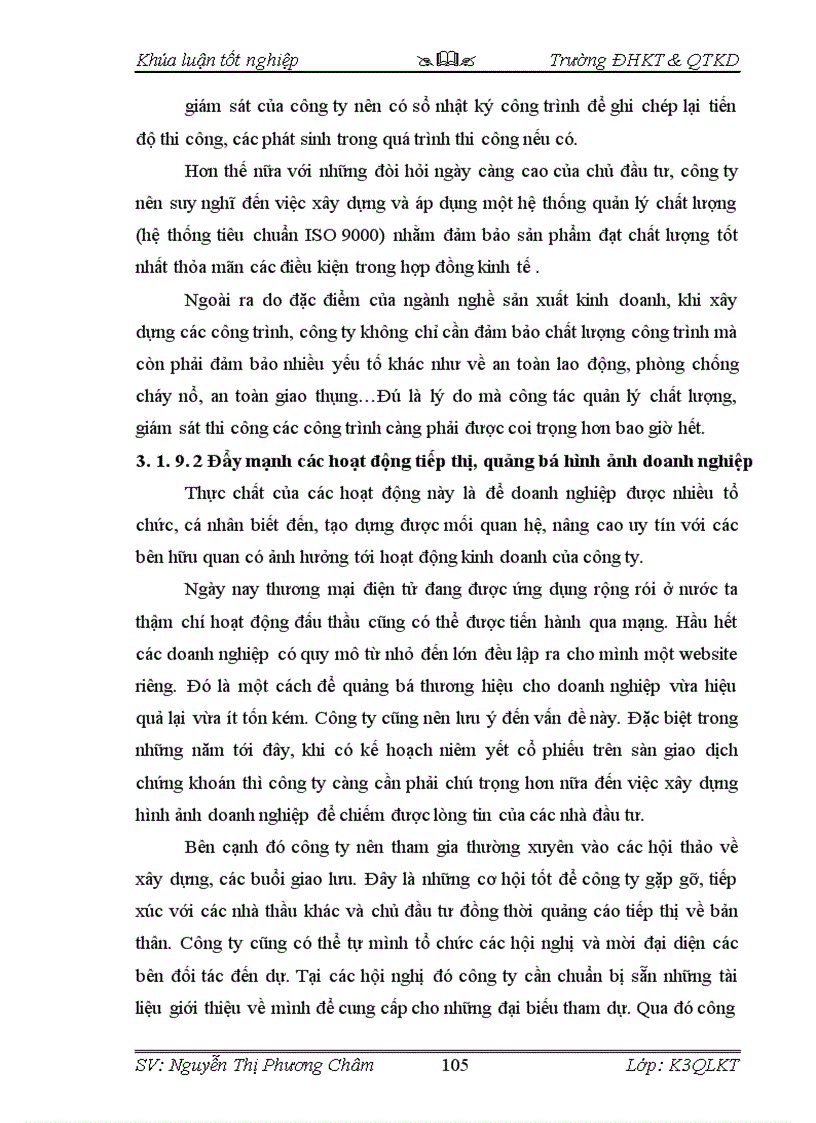 Khúa luận tốt nghiệp Trường ĐHKT & QTKD

giám sát của công ty nên có sổ nhật ký công trình để ghi chép lại tiến độ thi công, các phát sinh trong quá trình thi công nếu có.

Hơn thế nữa với những đòi hỏi ngày càng cao của chủ đầu tư, công ty nên suy nghĩ đến việc xây dựng và áp dụng một hệ thống quản lý chất lượng (hệ thống tiêu chuẩn ISO 9000) nhằm đảm bảo sản phẩm đạt chất lượng tốt nhất thỏa mãn các điều kiện trong hợp đồng kinh tế .

Ngoài ra do đặc điểm của ngành nghề sản xuất kinh doanh, khi xây dựng các công trình, công ty không chỉ cần đảm bảo chất lượng công trình mà còn phải đảm bảo nhiều yếu tố khác như về an toàn lao động, phòng chống cháy nổ, an toàn giao thụng…Đú là lý do mà công tác quản lý chất lượng, giám sát thi công các công trình càng phải được coi trọng hơn bao giờ hết.

3. 1. 9. 2 Đẩy mạnh các hoạt động tiếp thị, quảng bá hình ảnh doanh nghiệp

Thực chất của các hoạt động này là để doanh nghiệp được nhiều tổ chức, cá nhân biết đến, tạo dựng được mối quan hệ, nâng cao uy tín với các bên hữu quan có ảnh hưởng tới hoạt động kinh doanh của công ty.

Ngày nay thương mại điện tử đang được ứng dụng rộng rói ở nước ta thậm chí hoạt động đấu thầu cũng có thể được tiến hành qua mạng. Hầu hết các doanh nghiệp có quy mô từ nhỏ đến lớn đều lập ra cho mình một website riêng. Đó là một cách để quảng bá thương hiệu cho doanh nghiệp vừa hiệu quả lại vừa ít tốn kém. Công ty cũng nên lưu ý đến vấn đề này. Đặc biệt trong những năm tới đây, khi có kế hoạch niêm yết cổ phiếu trên sàn giao dịch chứng khoán thì công ty càng cần phải chú trọng hơn nữa đến việc xây dựng hình ảnh doanh nghiệp để chiếm được lòng tin của các nhà đầu tư.

Bên cạnh đó công ty nên tham gia thường xuyên vào các hội thảo về xây dựng, các buổi giao lưu. Đây là những cơ hội tốt để công ty gặp gỡ, tiếp xúc với các nhà thầu khác và chủ đầu tư đồng thời quảng cáo tiếp thị về bản thân. Công ty cũng có thể tự mình tổ chức các hội nghị và mời đại diện các bên đối tác đến dự. Tại các hội nghị đó công ty cần chuẩn bị sẵn những tài liệu giới thiệu về mình để cung cấp cho những đại biểu tham dự. Qua đó công

SV: Nguyễn Thị Phương Châm 105 Lớp: K3QLKT